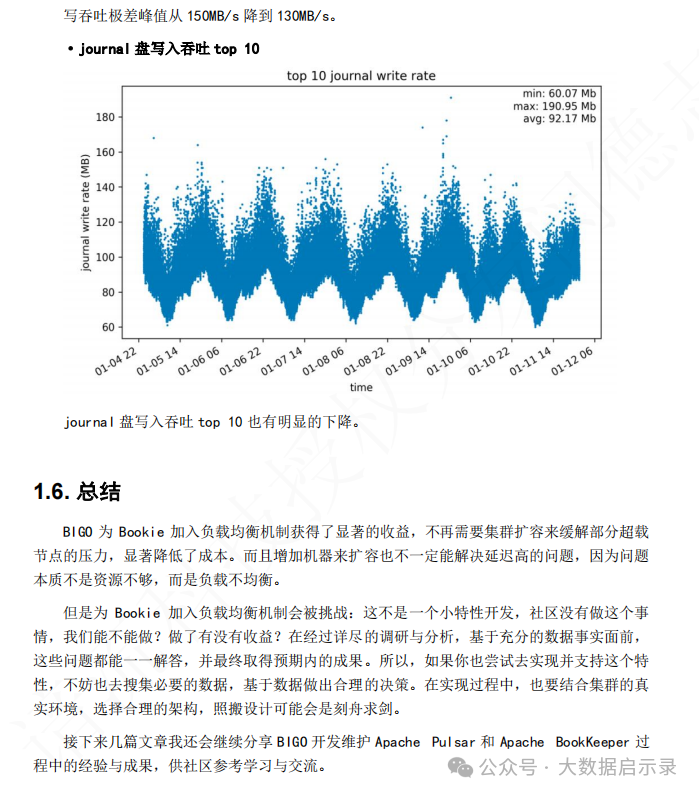 写吞吐极差峰值从 150MB/s 降到 130MB/s。

• journal 盘写入吞吐 top 10

top 10 journal write rate

min: 60.07 Mb
max: 190.95 Mb
avg: 92.17 Mb

journal write rate (MB)

180
160
140
120
100
80
60

01-04 22 01-05 14 01-06 06 01-06 22 01-07 14 01-08 06 01-08 22 01-09 14 01-10 06 01-10 22 01-11 14 01-12 06

time

journal 盘写入吞吐 top 10 也有明显的下降。

1.6. 总结

BIGO 为 Bookie 加入负载均衡机制获得了显著的收益，不再需要集群扩容来缓解部分超载节点的压力，显著降低了成本。而且增加机器来扩容也不一定能解决延迟高的问题，因为问题本质不是资源不够，而是负载不均衡。

但是为 Bookie 加入负载均衡机制会被挑战：这不是一个小特性开发，社区没有做这个事情，我们能不能做？做了有没有收益？在经过详尽的调研与分析，基于充分的数据事实面前，这些问题都能一一解答，并最终取得预期内的成果。所以，如果你也尝试去实现并支持这个特性，不妨也去搜集必要的数据，基于数据做出合理的决策。在实现过程中，也要结合集群的真实环境，选择合理的架构，照搬设计可能会是刻舟求剑。

接下来几篇文章我还会继续分享 BIGO 开发维护 Apache Pulsar 和 Apache BookKeeper 过程中的经验与成果，供社区参考学习与交流。

公众号 · 大数据启示录